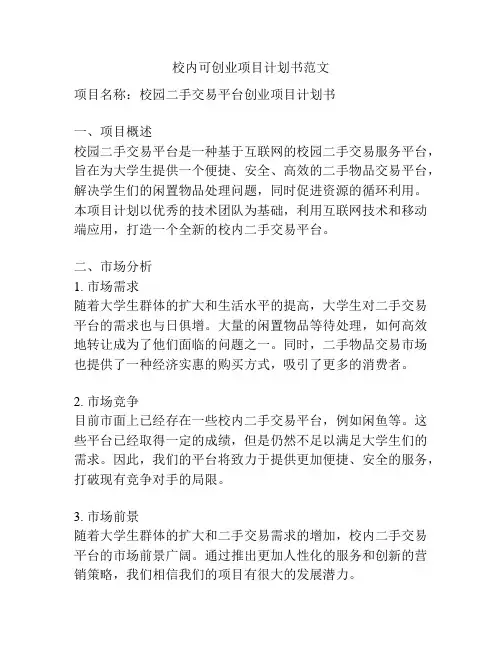 校内可创业项目计划书范文

项目名称：校园二手交易平台创业项目计划书

一、项目概述
校园二手交易平台是一种基于互联网的校园二手交易服务平台，旨在为大学生提供一个便捷、安全、高效的二手物品交易平台，解决学生们的闲置物品处理问题，同时促进资源的循环利用。本项目计划以优秀的技术团队为基础，利用互联网技术和移动端应用，打造一个全新的校内二手交易平台。

二、市场分析
1. 市场需求
随着大学生群体的扩大和生活水平的提高，大学生对二手交易平台的需求也与日俱增。大量的闲置物品等待处理，如何高效地转让成为了他们面临的问题之一。同时，二手物品交易市场也提供了一种经济实惠的购买方式，吸引了更多的消费者。

2. 市场竞争
目前市面上已经存在一些校内二手交易平台，例如闲鱼等。这些平台已经取得一定的成绩，但是仍然不足以满足大学生们的需求。因此，我们的平台将致力于提供更加便捷、安全的服务，打破现有竞争对手的局限。

3. 市场前景
随着大学生群体的扩大和二手交易需求的增加，校内二手交易平台的市场前景广阔。通过推出更加人性化的服务和创新的营销策略，我们相信我们的项目有很大的发展潜力。